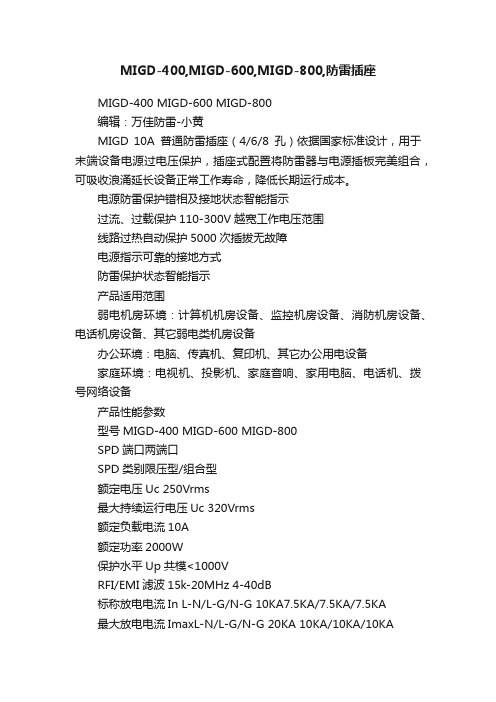 MIGD-400,MIGD-600,MIGD-800,防雷插座

MIGD-400 MIGD-600 MIGD-800

编辑：万佳防雷-小黄

MIGD 10A 普通防雷插座（4/6/8 孔）依据国家标准设计，用于末端设备电源过电压保护，插座式配置将防雷器与电源插板完美组合，可吸收浪涌延长设备正常工作寿命，降低长期运行成本。

电源防雷保护错相及接地状态智能指示

过流、过载保护 110-300V 越宽工作电压范围

线路过热自动保护 5000 次插拔无故障

电源指示可靠的接地方式

防雷保护状态智能指示

产品适用范围

弱电机房环境：计算机机房设备、监控机房设备、消防机房设备、电话机房设备、其它弱电类机房设备

办公环境：电脑、传真机、复印机、其它办公用电设备

家庭环境：电视机、投影机、家庭音响、家用电脑、电话机、拨号网络设备

产品性能参数

型号 MIGD-400 MIGD-600 MIGD-800

SPD 端口两端口

SPD 类别限压型/组合型

额定电压 Uc 250Vrms

最大持续运行电压 Uc 320Vrms

额定负载电流 10A

额定功率 2000W

保护水平 Up 共模<1000V

RFI/EMI 滤波 15k-20MHz 4-40dB

标称放电电流 In L-N/L-G/N-G 10KA7.5KA/7.5KA/7.5KA

最大放电电流 ImaxL-N/L-G/N-G 20KA 10KA/10KA/10KA